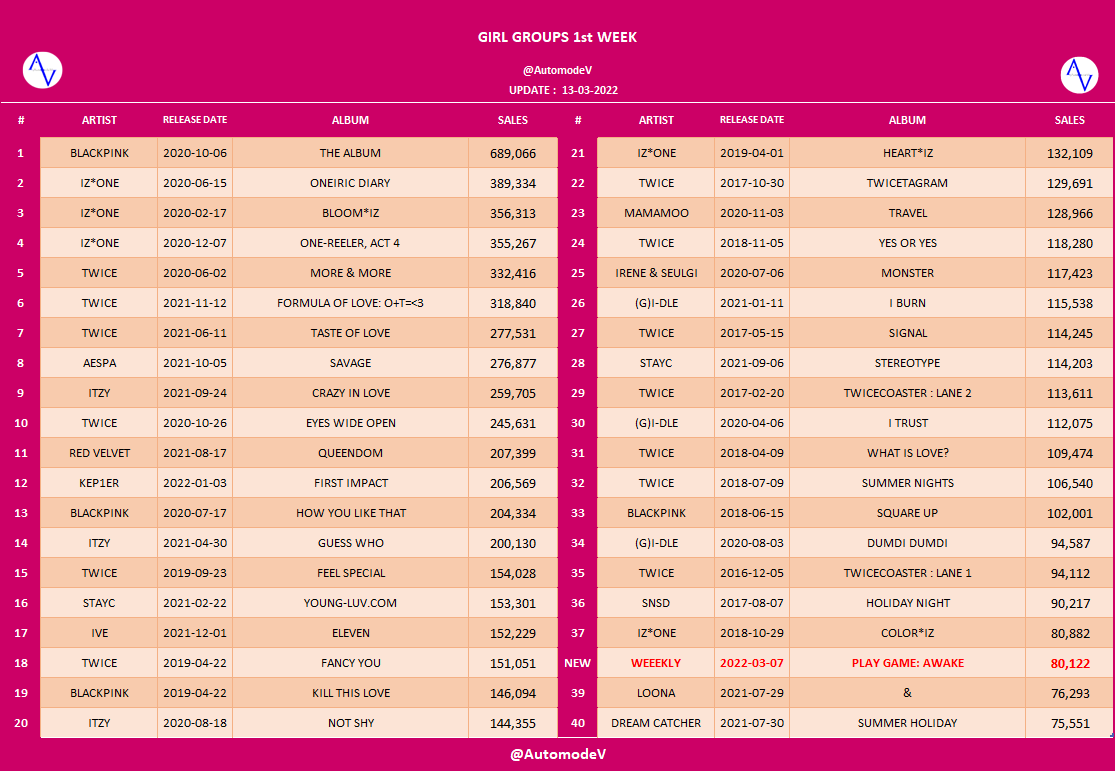 GIRL GROUPS 1st WEEK

@AutomodeV

UPDATE : 13-03-2022

| # | ARTIST | RELEASE DATE | ALBUM | SALES |
|---|---|---|---|---|
| 1 | BLACKPINK | 2020-10-06 | THE ALBUM | 689,066 |
| 2 | IZ*ONE | 2020-06-15 | ONEIRIC DIARY | 389,334 |
| 3 | IZ*ONE | 2020-02-17 | BLOOM*IZ | 356,313 |
| 4 | IZ*ONE | 2020-12-07 | ONE-REELER, ACT 4 | 355,267 |
| 5 | TWICE | 2020-06-02 | MORE & MORE | 332,416 |
| 6 | TWICE | 2021-11-12 | FORMULA OF LOVE: O+T=<3 | 318,840 |
| 7 | TWICE | 2021-06-11 | TASTE OF LOVE | 277,531 |
| 8 | AESPA | 2021-10-05 | SAVAGE | 276,877 |
| 9 | ITZY | 2021-09-24 | CRAZY IN LOVE | 259,705 |
| 10 | TWICE | 2020-10-26 | EYES WIDE OPEN | 245,631 |
| 11 | RED VELVET | 2021-08-17 | QUEENDOM | 207,399 |
| 12 | KEP1ER | 2022-01-03 | FIRST IMPACT | 206,569 |
| 13 | BLACKPINK | 2020-07-17 | HOW YOU LIKE THAT | 204,334 |
| 14 | ITZY | 2021-04-30 | GUESS WHO | 200,130 |
| 15 | TWICE | 2019-09-23 | FEEL SPECIAL | 154,028 |
| 16 | STAYC | 2021-02-22 | YOUNG-LUV.COM | 153,301 |
| 17 | IVE | 2021-12-01 | ELEVEN | 152,229 |
| 18 | TWICE | 2019-04-22 | FANCY YOU | 151,051 |
| 19 | BLACKPINK | 2019-04-22 | KILL THIS LOVE | 146,094 |
| 20 | ITZY | 2020-08-18 | NOT SHY | 144,355 |

| # | ARTIST | RELEASE DATE | ALBUM | SALES |
|---|---|---|---|---|
| 21 | IZ*ONE | 2019-04-01 | HEART*IZ | 132,109 |
| 22 | TWICE | 2017-10-30 | TWICETAGRAM | 129,691 |
| 23 | MAMAMOO | 2020-11-03 | TRAVEL | 128,966 |
| 24 | TWICE | 2018-11-05 | YES OR YES | 118,280 |
| 25 | IRENE & SEULGI | 2020-07-06 | MONSTER | 117,423 |
| 26 | (G)I-DLE | 2021-01-11 | I BURN | 115,538 |
| 27 | TWICE | 2017-05-15 | SIGNAL | 114,245 |
| 28 | STAYC | 2021-09-06 | STEREOTYPE | 114,203 |
| 29 | TWICE | 2017-02-20 | TWICECOASTER : LANE 2 | 113,611 |
| 30 | (G)I-DLE | 2020-04-06 | I TRUST | 112,075 |
| 31 | TWICE | 2018-04-09 | WHAT IS LOVE? | 109,474 |
| 32 | TWICE | 2018-07-09 | SUMMER NIGHTS | 106,540 |
| 33 | BLACKPINK | 2018-06-15 | SQUARE UP | 102,001 |
| 34 | (G)I-DLE | 2020-08-03 | DUMDI DUMDI | 94,587 |
| 35 | TWICE | 2016-12-05 | TWICECOASTER : LANE 1 | 94,112 |
| 36 | SNSD | 2017-08-07 | HOLIDAY NIGHT | 90,217 |
| 37 | IZ*ONE | 2018-10-29 | COLOR*IZ | 80,882 |
| NEW | WEEEKLY | 2022-03-07 | PLAY GAME: AWAKE | 80,122 |
| 39 | LOONA | 2021-07-29 | & | 76,293 |
| 40 | DREAM CATCHER | 2021-07-30 | SUMMER HOLIDAY | 75,551 |

@AutomodeV